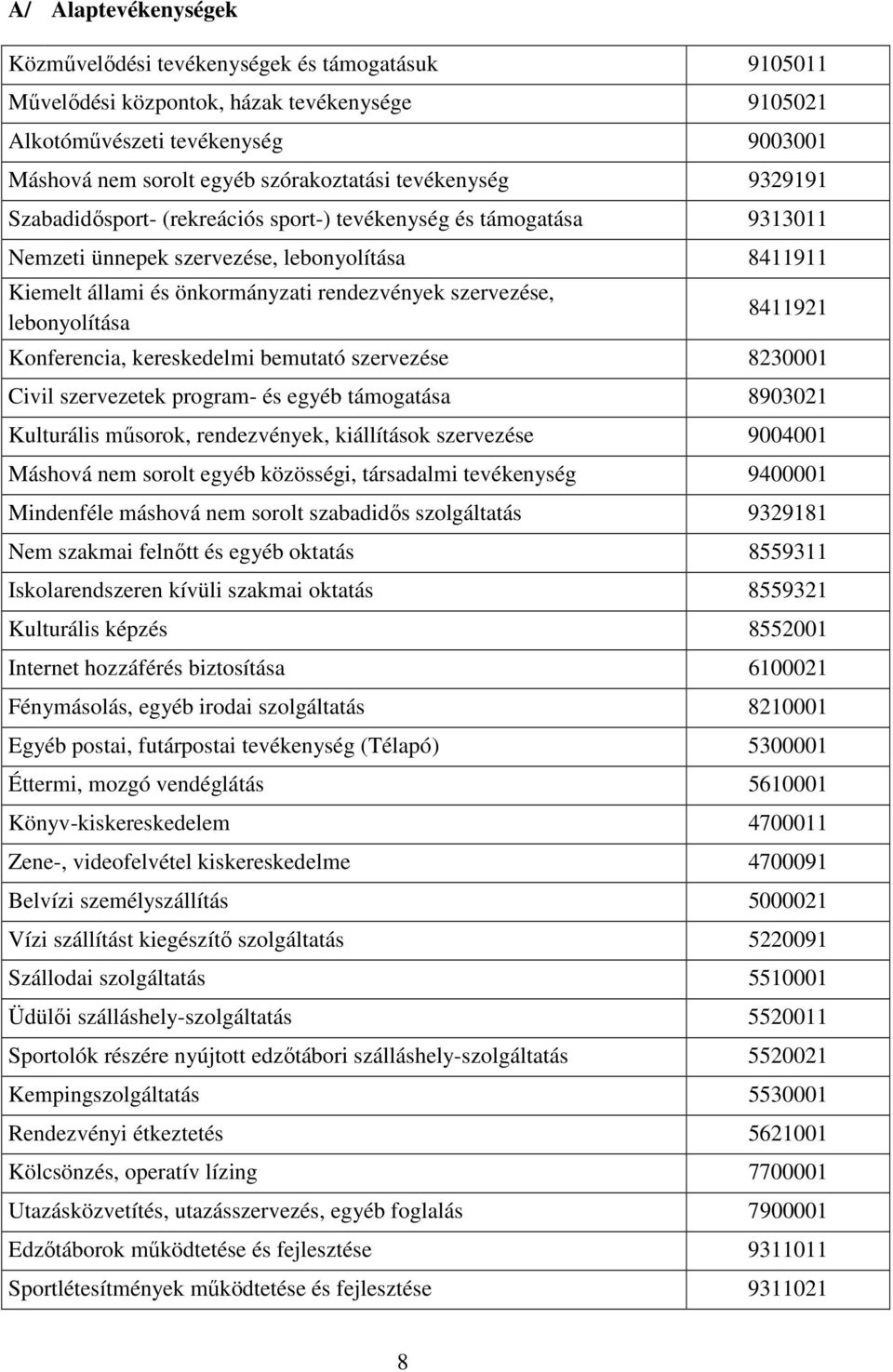 A/ Alaptevékenységek

| | |
|---|---|
| Közművelődési tevékenységek és támogatásuk | 9105011 |
| Művelődési központok, házak tevékenysége | 9105021 |
| Alkotóművészeti tevékenység | 9003001 |
| Máshová nem sorolt egyéb szórakoztatási tevékenység | 9329191 |
| Szabadidősport- (rekreációs sport-) tevékenység és támogatása | 9313011 |
| Nemzeti ünnepek szervezése, lebonyolítása | 8411911 |
| Kiemelt állami és önkormányzati rendezvények szervezése, lebonyolítása | 8411921 |
| Konferencia, kereskedelmi bemutató szervezése | 8230001 |
| Civil szervezetek program- és egyéb támogatása | 8903021 |
| Kulturális műsorok, rendezvények, kiállítások szervezése | 9004001 |
| Máshová nem sorolt egyéb közösségi, társadalmi tevékenység | 9400001 |
| Mindenféle máshová nem sorolt szabadidős szolgáltatás | 9329181 |
| Nem szakmai felnőtt és egyéb oktatás | 8559311 |
| Iskolarendszeren kívüli szakmai oktatás | 8559321 |
| Kulturális képzés | 8552001 |
| Internet hozzáférés biztosítása | 6100021 |
| Fénymásolás, egyéb irodai szolgáltatás | 8210001 |
| Egyéb postai, futárpostai tevékenység (Télapó) | 5300001 |
| Éttermi, mozgó vendéglátás | 5610001 |
| Könyv-kiskereskedelem | 4700011 |
| Zene-, videofelvétel kiskereskedelme | 4700091 |
| Belvízi személyszállítás | 5000021 |
| Vízi szállítást kiegészítő szolgáltatás | 5220091 |
| Szállodai szolgáltatás | 5510001 |
| Üdülői szálláshely-szolgáltatás | 5520011 |
| Sportolók részére nyújtott edzőtábori szálláshely-szolgáltatás | 5520021 |
| Kempingszolgáltatás | 5530001 |
| Rendezvényi étkeztetés | 5621001 |
| Kölcsönzés, operatív lízing | 7700001 |
| Utazásközvetítés, utazásszervezés, egyéb foglalás | 7900001 |
| Edzőtáborok működtetése és fejlesztése | 9311011 |
| Sportlétesítmények működtetése és fejlesztése | 9311021 |

8